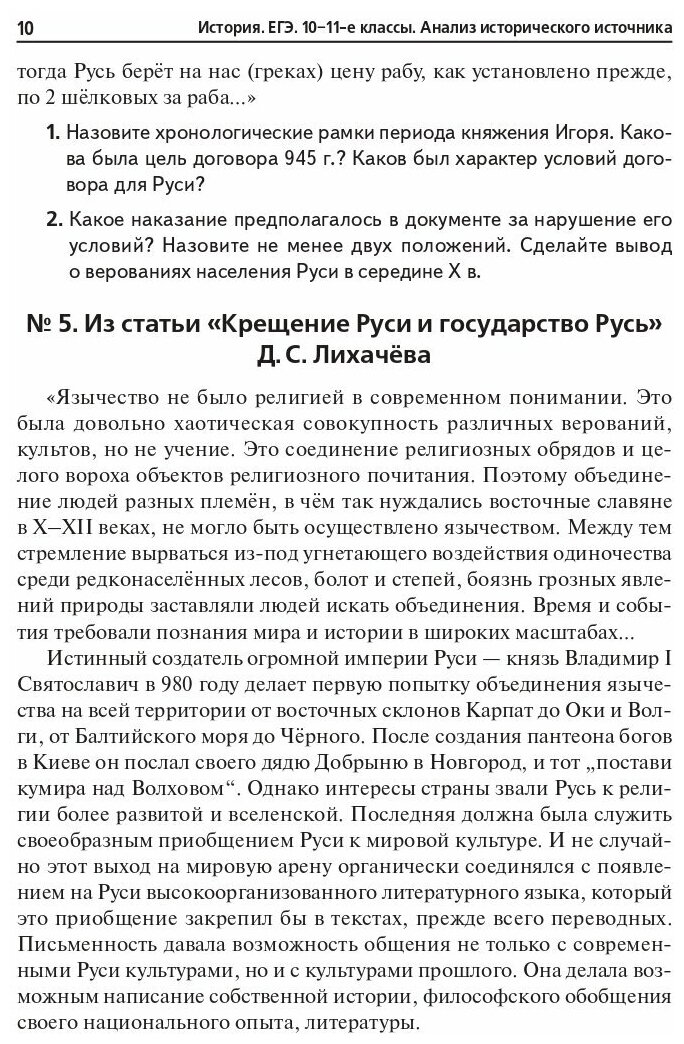 10 История. ЕГЭ. 10–11-е классы. Анализ исторического источника

тогда Русь берёт на нас (греках) цену рабу, как установлено прежде, по 2 шёлковых за раба...»

1. Назовите хронологические рамки периода княжения Игоря. Какова была цель договора 945 г.? Каков был характер условий договора для Руси?

2. Какое наказание предполагалось в документе за нарушение его условий? Назовите не менее двух положений. Сделайте вывод о верованиях населения Руси в середине X в.

№ 5. Из статьи «Крещение Руси и государство Русь» Д. С. Лихачёва

«Язычество не было религией в современном понимании. Это была довольно хаотическая совокупность различных верований, культов, но не учение. Это соединение религиозных обрядов и целого вороха объектов религиозного почитания. Поэтому объединение людей разных племён, в чём так нуждались восточные славяне в X–XII веках, не могло быть осуществлено язычеством. Между тем стремление вырваться из-под угнетающего воздействия одиночества среди редконаселённых лесов, болот и степей, боязнь грозных явлений природы заставляли людей искать объединения. Время и события требовали познания мира и истории в широких масштабах...

Истинный создатель огромной империи Руси — князь Владимир I Святославич в 980 году делает первую попытку объединения язычества на всей территории от восточных склонов Карпат до Оки и Волги, от Балтийского моря до Чёрного. После создания пантеона богов в Киеве он послал своего дядю Добрыню в Новгород, и тот „постави кумира над Волховом“. Однако интересы страны звали Русь к религии более развитой и вселенской. Последняя должна была служить своеобразным приобщением Руси к мировой культуре. И не случайно этот выход на мировую арену органически соединялся с появлением на Руси высокоорганизованного литературного языка, который это приобщение закрепил бы в текстах, прежде всего переводных. Письменность давала возможность общения не только с современными Руси культурами, но и с культурами прошлого. Она делала возможным написание собственной истории, философского обобщения своего национального опыта, литературы.